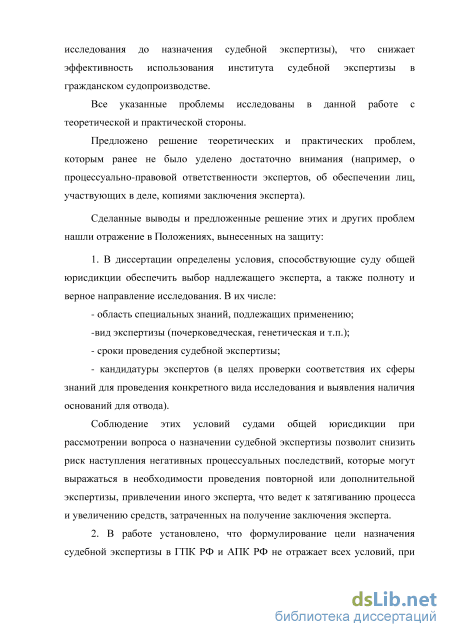 исследования до назначения судебной экспертизы), что снижает эффективность использования института судебной экспертизы в гражданском судопроизводстве.

Все указанные проблемы исследованы в данной работе с теоретической и практической стороны.

Предложено решение теоретических и практических проблем, которым ранее не было уделено достаточно внимания (например, о процессуально-правовой ответственности экспертов, об обеспечении лиц, участвующих в деле, копиями заключения эксперта).

Сделанные выводы и предложенные решение этих и других проблем нашли отражение в Положениях, вынесенных на защиту:

1. В диссертации определены условия, способствующие суду общей юрисдикции обеспечить выбор надлежащего эксперта, а также полноту и верное направление исследования. В их числе:

- область специальных знаний, подлежащих применению;

-вид экспертизы (почерковедческая, генетическая и т.п.);

- сроки проведения судебной экспертизы;

- кандидатуры экспертов (в целях проверки соответствия их сферы знаний для проведения конкретного вида исследования и выявления наличия оснований для отвода).

Соблюдение этих условий судами общей юрисдикции при рассмотрении вопроса о назначении судебной экспертизы позволит снизить риск наступления негативных процессуальных последствий, которые могут выражаться в необходимости проведения повторной или дополнительной экспертизы, привлечении иного эксперта, что ведет к затягиванию процесса и увеличению средств, затраченных на получение заключения эксперта.

2. В работе установлено, что формулирование цели назначения судебной экспертизы в ГПК РФ и АПК РФ не отражает всех условий, при

dsLib.net
библиотека диссертаций